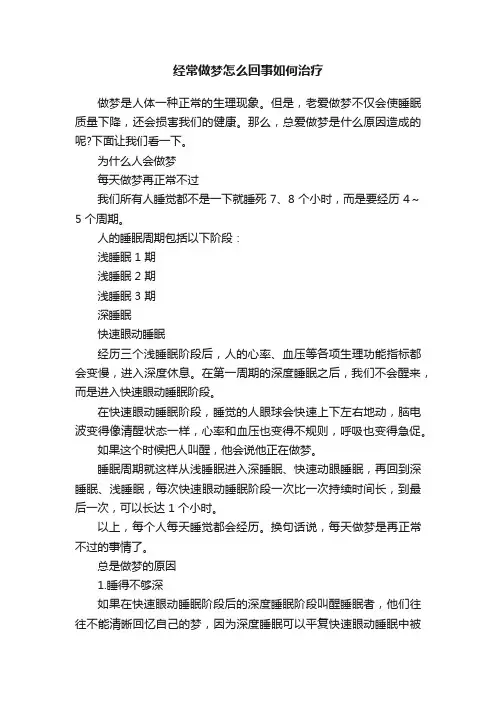 经常做梦怎么回事如何治疗

做梦是人体一种正常的生理现象。但是，老爱做梦不仅会使睡眠质量下降，还会损害我们的健康。那么，总爱做梦是什么原因造成的呢?下面让我们看一下。

为什么人会做梦

每天做梦再正常不过

我们所有人睡觉都不是一下就睡死 7、8 个小时，而是要经历 4～5 个周期。

人的睡眠周期包括以下阶段：

浅睡眠 1 期

浅睡眠 2 期

浅睡眠 3 期

深睡眠

快速眼动睡眠

经历三个浅睡眠阶段后，人的心率、血压等各项生理功能指标都会变慢，进入深度休息。在第一周期的深度睡眠之后，我们不会醒来，而是进入快速眼动睡眠阶段。

在快速眼动睡眠阶段，睡觉的人眼球会快速上下左右地动，脑电波变得像清醒状态一样，心率和血压也变得不规则，呼吸也变得急促。

如果这个时候把人叫醒，他会说他正在做梦。

睡眠周期就这样从浅睡眠进入深睡眠、快速动眼睡眠，再回到深睡眠、浅睡眠，每次快速眼动睡眠阶段一次比一次持续时间长，到最后一次，可以长达 1 个小时。

以上，每个人每天睡觉都会经历。换句话说，每天做梦是再正常不过的事情了。

总是做梦的原因

1.睡得不够深

如果在快速眼动睡眠阶段后的深度睡眠阶段叫醒睡眠者，他们往往不能清晰回忆自己的梦，因为深度睡眠可以平复快速眼动睡眠中被